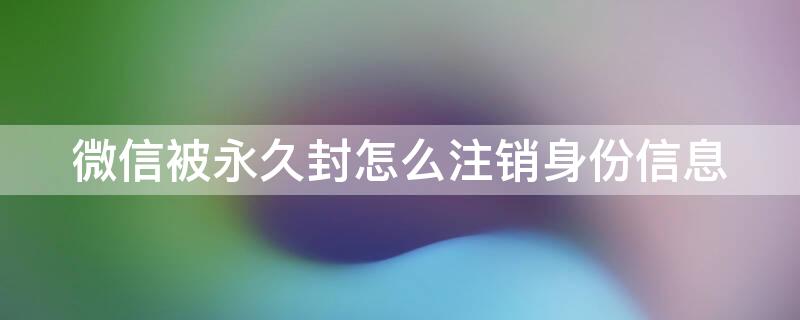 微信被永久封怎么注销身份信息